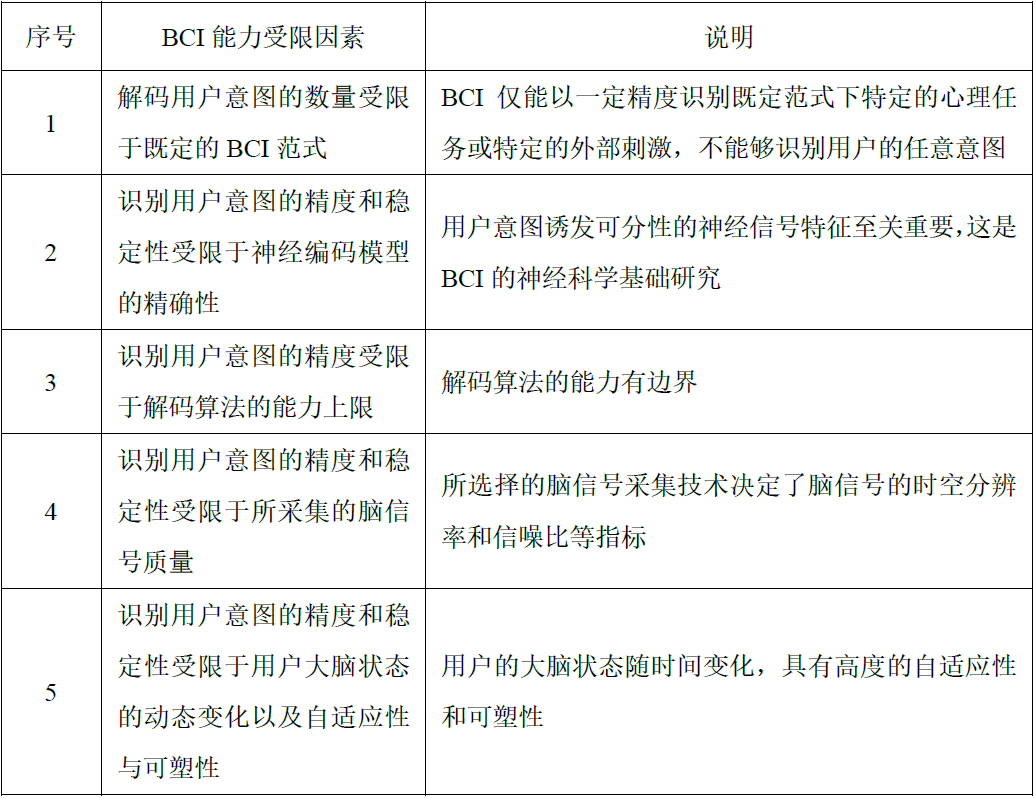 | 序号 | BCI 能力受限因素 | 说明 |
|---|---|---|
| 1 | 解码用户意图的数量受限于既定的 BCI 范式 | BCI 仅能以一定精度识别既定范式下特定的心理任务或特定的外部刺激，不能够识别用户的任意意图 |
| 2 | 识别用户意图的精度和稳定性受限于神经编码模型的精确性 | 用户意图诱发可分性的神经信号特征至关重要，这是 BCI 的神经科学基础研究 |
| 3 | 识别用户意图的精度受限于解码算法的能力上限 | 解码算法的能力有边界 |
| 4 | 识别用户意图的精度和稳定性受限于所采集的脑信号质量 | 所选择的脑信号采集技术决定了脑信号的时空分辨率和信噪比等指标 |
| 5 | 识别用户意图的精度和稳定性受限于用户大脑状态的动态变化以及自适应性与可塑性 | 用户的大脑状态随时间变化，具有高度的自适应性和可塑性 |